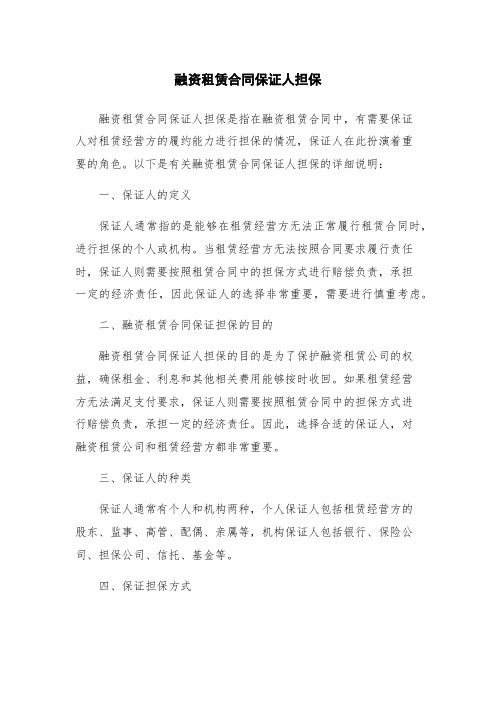 融资租赁合同保证人担保

融资租赁合同保证人担保是指在融资租赁合同中，有需要保证人对租赁经营方的履约能力进行担保的情况，保证人在此扮演着重要的角色。以下是有关融资租赁合同保证人担保的详细说明：

一、保证人的定义

保证人通常指的是能够在租赁经营方无法正常履行租赁合同时，进行担保的个人或机构。当租赁经营方无法按照合同要求履行责任时，保证人则需要按照租赁合同中的担保方式进行赔偿负责，承担一定的经济责任，因此保证人的选择非常重要，需要进行慎重考虑。

二、融资租赁合同保证担保的目的

融资租赁合同保证人担保的目的是为了保护融资租赁公司的权益，确保租金、利息和其他相关费用能够按时收回。如果租赁经营方无法满足支付要求，保证人则需要按照租赁合同中的担保方式进行赔偿负责，承担一定的经济责任。因此，选择合适的保证人，对融资租赁公司和租赁经营方都非常重要。

三、保证人的种类

保证人通常有个人和机构两种，个人保证人包括租赁经营方的股东、监事、高管、配偶、亲属等，机构保证人包括银行、保险公司、担保公司、信托、基金等。

四、保证担保方式